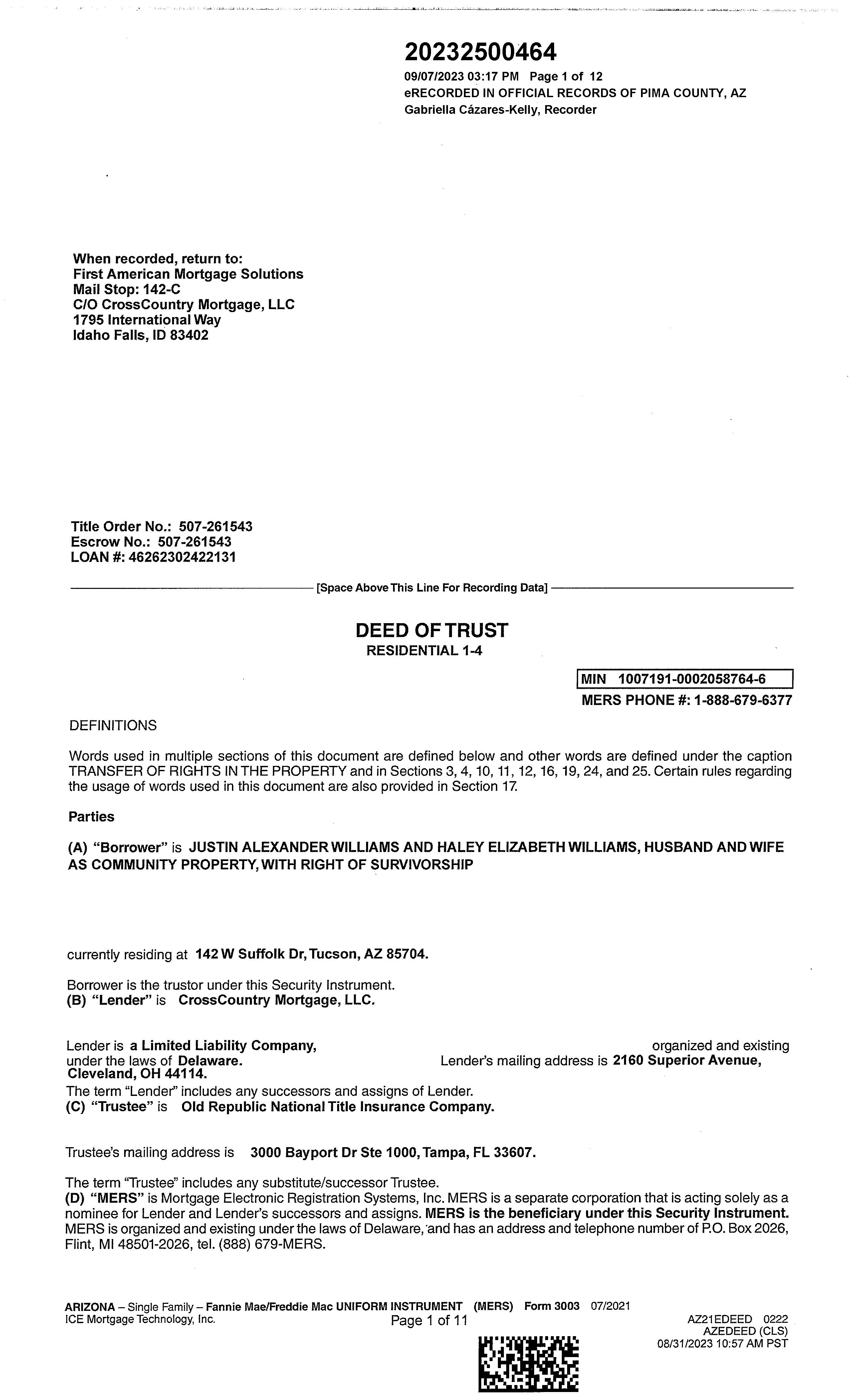 20232500464
09/07/2023 03:17 PM Page 1 of 12
eRECORDED IN OFFICIAL RECORDS OF PIMA COUNTY, AZ
Gabriella Cázares-Kelly, Recorder

When recorded, return to:
First American Mortgage Solutions
Mail Stop: 142-C
C/O CrossCountry Mortgage, LLC
1795 International Way
Idaho Falls, ID 83402

Title Order No.: 507-261543
Escrow No.: 507-261543
LOAN #: 46262302422131

[Space Above This Line For Recording Data]

DEED OF TRUST
RESIDENTIAL 1-4

MIN 1007191-0002058764-6
MERS PHONE #: 1-888-679-6377

DEFINITIONS

Words used in multiple sections of this document are defined below and other words are defined under the caption TRANSFER OF RIGHTS IN THE PROPERTY and in Sections 3, 4, 10, 11, 12, 16, 19, 24, and 25. Certain rules regarding the usage of words used in this document are also provided in Section 17.

Parties

(A) "Borrower" is JUSTIN ALEXANDER WILLIAMS AND HALEY ELIZABETH WILLIAMS, HUSBAND AND WIFE AS COMMUNITY PROPERTY, WITH RIGHT OF SURVIVORSHIP

currently residing at 142 W Suffolk Dr, Tucson, AZ 85704.

Borrower is the trustor under this Security Instrument.
(B) "Lender" is CrossCountry Mortgage, LLC.

Lender is a Limited Liability Company, organized and existing under the laws of Delaware. Lender's mailing address is 2160 Superior Avenue, Cleveland, OH 44114.
The term "Lender" includes any successors and assigns of Lender.
(C) "Trustee" is Old Republic National Title Insurance Company.

Trustee's mailing address is 3000 Bayport Dr Ste 1000, Tampa, FL 33607.

The term "Trustee" includes any substitute/successor Trustee.
(D) "MERS" is Mortgage Electronic Registration Systems, Inc. MERS is a separate corporation that is acting solely as a nominee for Lender and Lender's successors and assigns. MERS is the beneficiary under this Security Instrument. MERS is organized and existing under the laws of Delaware, and has an address and telephone number of P.O. Box 2026, Flint, MI 48501-2026, tel. (888) 679-MERS.

ARIZONA – Single Family – Fannie Mae/Freddie Mac UNIFORM INSTRUMENT (MERS) Form 3003 07/2021
ICE Mortgage Technology, Inc.
Page 1 of 11
AZ21EDEED 0222
AZEDEED (CLS)
08/31/2023 10:57 AM PST